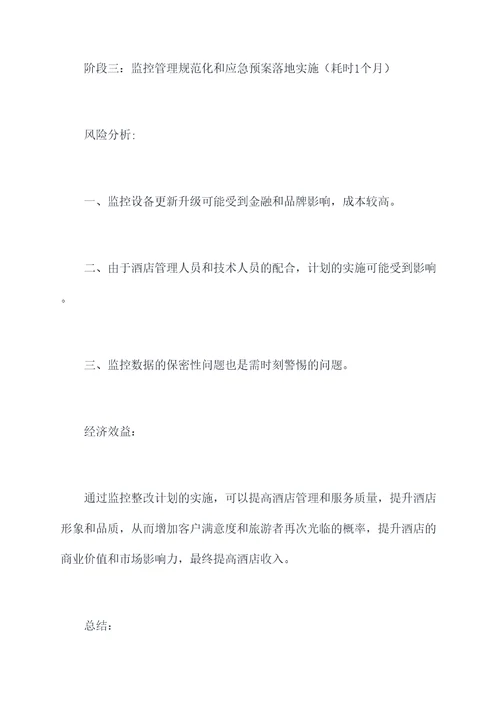 阶段三：监控管理规范化和应急预案落地实施（耗时1个月）

风险分析：

一、监控设备更新升级可能受到金融和品牌影响，成本较高。

二、由于酒店管理人员和技术人员的配合，计划的实施可能受到影响。

三、监控数据的保密性问题也是需时刻警惕的问题。

经济效益：

通过监控整改计划的实施，可以提高酒店管理和服务质量，提升酒店形象和品质，从而增加客户满意度和旅游者再次光临的概率，提升酒店的商业价值和市场影响力，最终提高酒店收入。

总结：